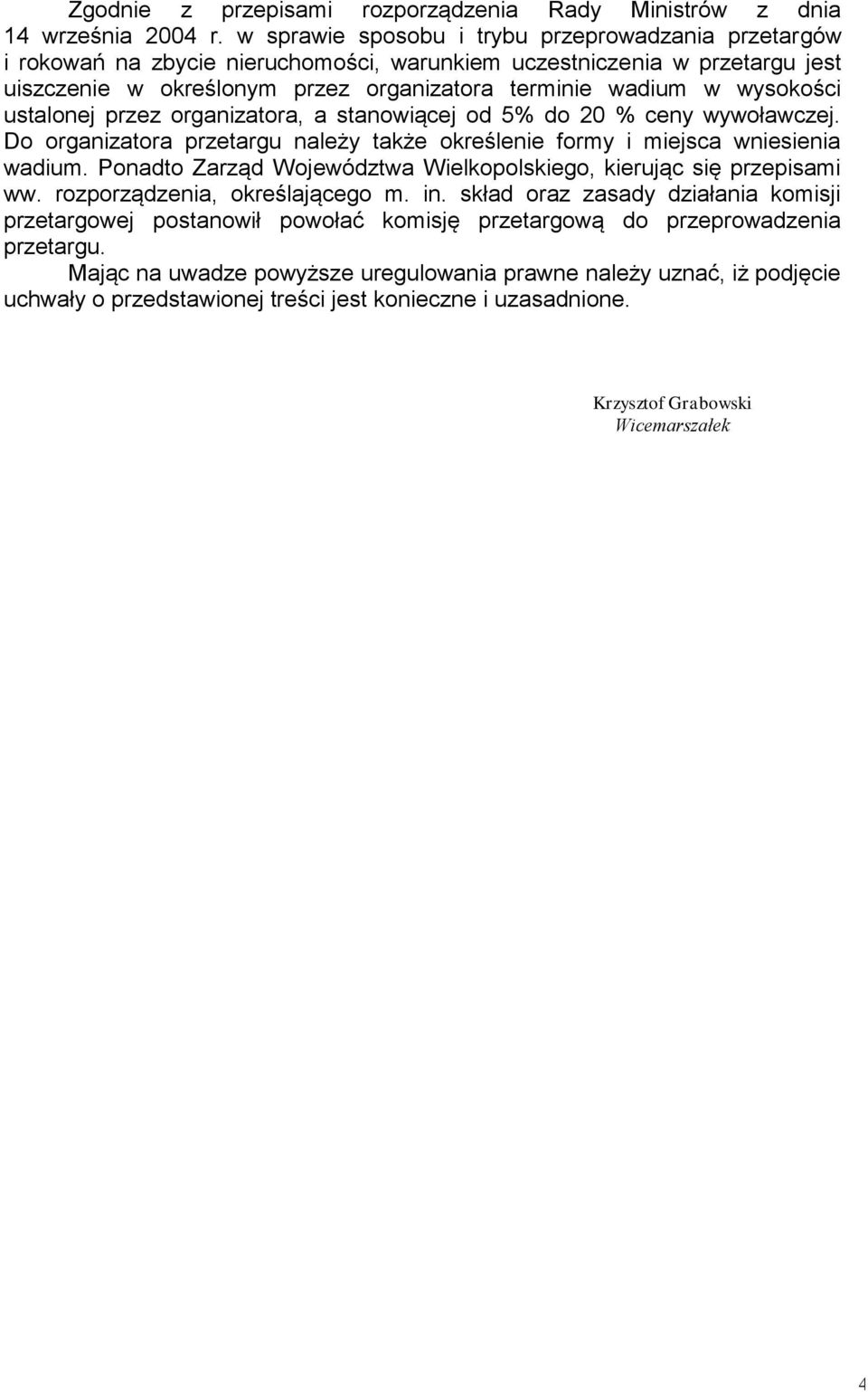 Zgodnie z przepisami rozporządzenia Rady Ministrów z dnia 14 września 2004 r. w sprawie sposobu i trybu przeprowadzania przetargów i rokowań na zbycie nieruchomości, warunkiem uczestniczenia w przetargu jest uiszczenie w określonym przez organizatora terminie wadium w wysokości ustalonej przez organizatora, a stanowiącej od 5% do 20 % ceny wywoławczej. Do organizatora przetargu należy także określenie formy i miejsca wniesienia wadium. Ponadto Zarząd Województwa Wielkopolskiego, kierując się przepisami ww. rozporządzenia, określającego m. in. skład oraz zasady działania komisji przetargowej postanowił powołać komisję przetargową do przeprowadzenia przetargu.

Mając na uwadze powyższe uregulowania prawne należy uznać, iż podjęcie uchwały o przedstawionej treści jest konieczne i uzasadnione.

Krzysztof Grabowski
Wicemarszałek

4